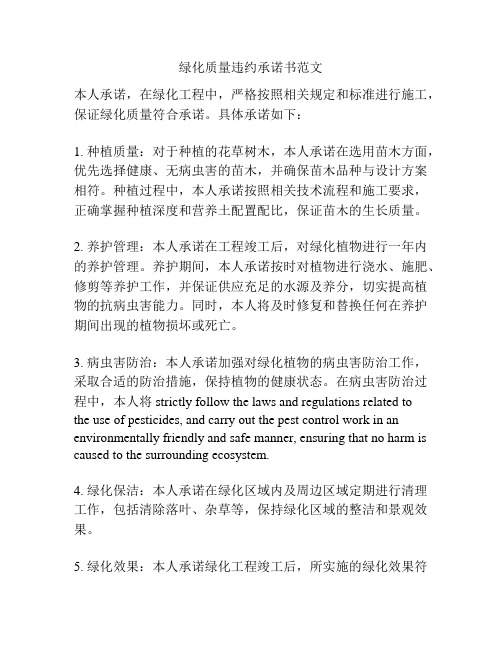 绿化质量违约承诺书范文

本人承诺，在绿化工程中，严格按照相关规定和标准进行施工，保证绿化质量符合承诺。具体承诺如下：

1. 种植质量：对于种植的花草树木，本人承诺在选用苗木方面，优先选择健康、无病虫害的苗木，并确保苗木品种与设计方案相符。种植过程中，本人承诺按照相关技术流程和施工要求，正确掌握种植深度和营养土配置配比，保证苗木的生长质量。

2. 养护管理：本人承诺在工程竣工后，对绿化植物进行一年内的养护管理。养护期间，本人承诺按时对植物进行浇水、施肥、修剪等养护工作，并保证供应充足的水源及养分，切实提高植物的抗病虫害能力。同时，本人将及时修复和替换任何在养护期间出现的植物损坏或死亡。

3. 病虫害防治：本人承诺加强对绿化植物的病虫害防治工作，采取合适的防治措施，保持植物的健康状态。在病虫害防治过程中，本人将 strictly follow the laws and regulations related to the use of pesticides, and carry out the pest control work in an environmentally friendly and safe manner, ensuring that no harm is caused to the surrounding ecosystem.

4. 绿化保洁：本人承诺在绿化区域内及周边区域定期进行清理工作，包括清除落叶、杂草等，保持绿化区域的整洁和景观效果。

5. 绿化效果：本人承诺绿化工程竣工后，所实施的绿化效果符